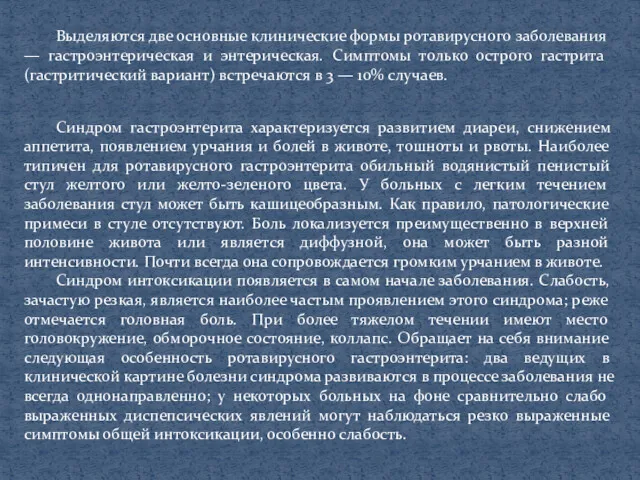 Выделяются две основные клинические формы ротавирусного заболевания — гастроэнтерическая и энтерическая. Симптомы только острого гастрита (гастритический вариант) встречаются в 3 — 10% случаев.

Синдром гастроэнтерита характеризуется развитием диареи, снижением аппетита, появлением урчания и болей в животе, тошноты и рвоты. Наиболее типичен для ротавирусного гастроэнтерита обильный водянистый пенистый стул желтого или желто-зеленого цвета. У больных с легким течением заболевания стул может быть кашицеобразным. Как правило, патологические примеси в стуле отсутствуют. Боль локализуется преимущественно в верхней половине живота или является диффузной, она может быть разной интенсивности. Почти всегда она сопровождается громким урчанием в животе.

Синдром интоксикации появляется в самом начале заболевания. Слабость, зачастую резкая, является наиболее частым проявлением этого синдрома; реже отмечается головная боль. При более тяжелом течении имеют место головокружение, обморочное состояние, коллапс. Обращает на себя внимание следующая особенность ротавирусного гастроэнтерита: два ведущих в клинической картине болезни синдрома развиваются в процессе заболевания не всегда однонаправленно; у некоторых больных на фоне сравнительно слабо выраженных диспепсических явлений могут наблюдаться резко выраженные симптомы общей интоксикации, особенно слабость.